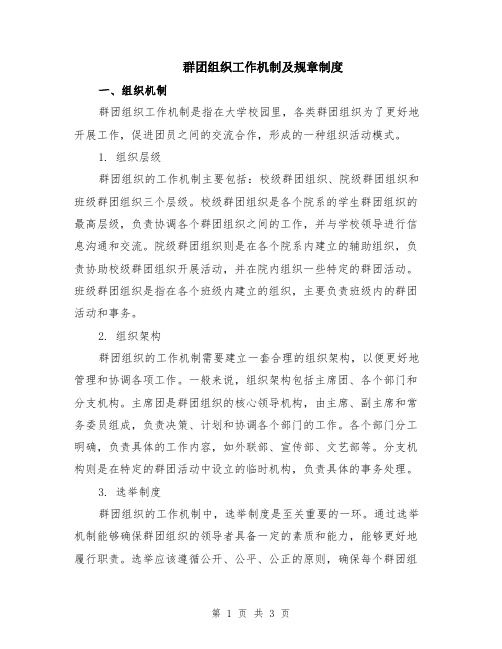 群团组织工作机制及规章制度

一、组织机制

群团组织工作机制是指在大学校园里，各类群团组织为了更好地开展工作，促进团员之间的交流合作，形成的一种组织活动模式。

1. 组织层级

群团组织的工作机制主要包括：校级群团组织、院级群团组织和班级群团组织三个层级。校级群团组织是各个院系的学生群团组织的最高层级，负责协调各个群团组织之间的工作，并与学校领导进行信息沟通和交流。院级群团组织则是在各个院系内建立的辅助组织，负责协助校级群团组织开展活动，并在院内组织一些特定的群团活动。班级群团组织是指在各个班级内建立的组织，主要负责班级内的群团活动和事务。

2. 组织架构

群团组织的工作机制需要建立一套合理的组织架构，以便更好地管理和协调各项工作。一般来说，组织架构包括主席团、各个部门和分支机构。主席团是群团组织的核心领导机构，由主席、副主席和常务委员组成，负责决策、计划和协调各个部门的工作。各个部门分工明确，负责具体的工作内容，如外联部、宣传部、文艺部等。分支机构则是在特定的群团活动中设立的临时机构，负责具体的事务处理。

3. 选举制度

群团组织的工作机制中，选举制度是至关重要的一环。通过选举机制能够确保群团组织的领导者具备一定的素质和能力，能够更好地履行职责。选举应该遵循公开、公平、公正的原则，确保每个群团组

第 1 页 共 3 页